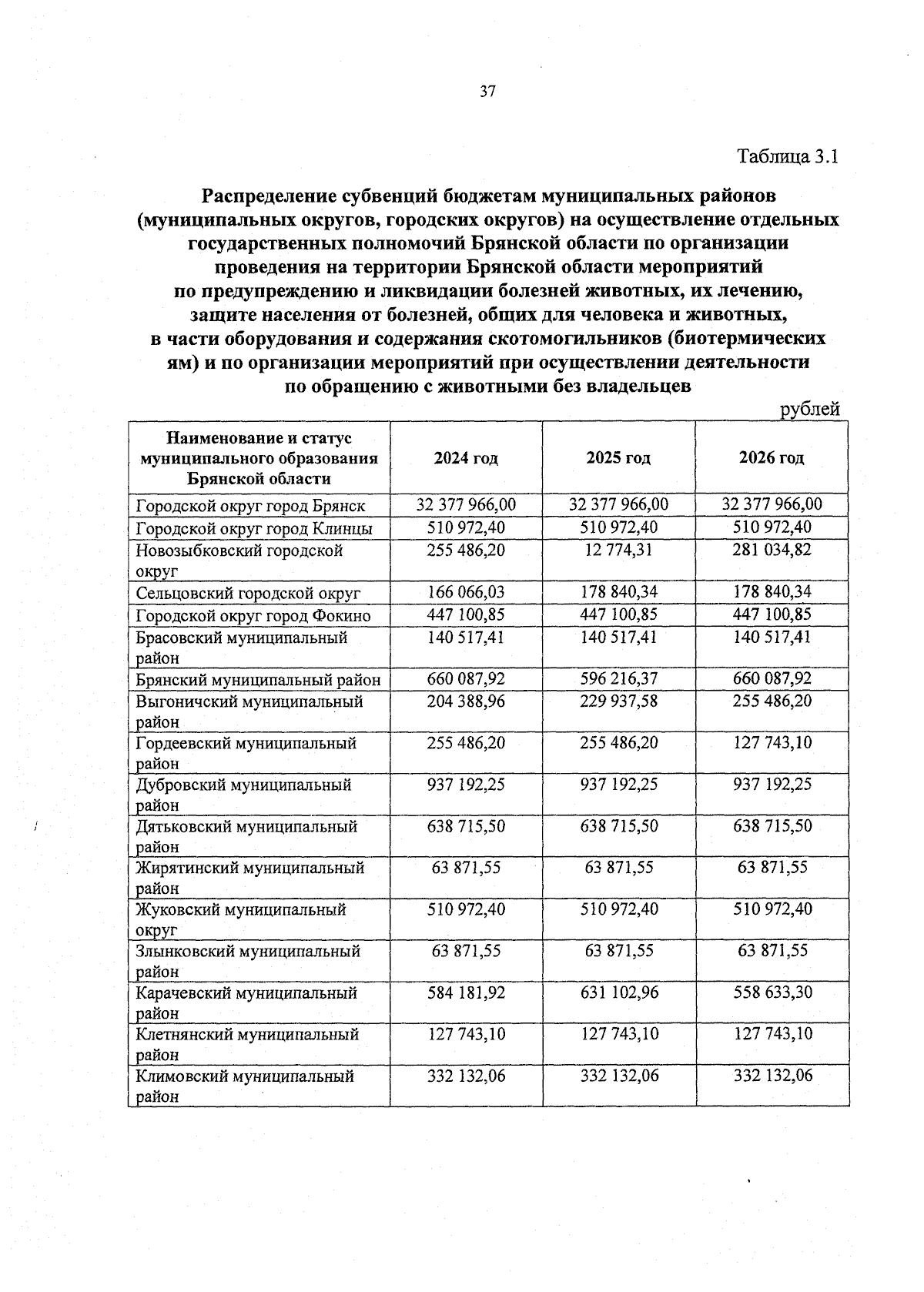 37

Таблица 3.1

Распределение субвенций бюджетам муниципальных районов (муниципальных округов, городских округов) на осуществление отдельных государственных полномочий Брянской области по организации проведения на территории Брянской области мероприятий по предупреждению и ликвидации болезней животных, их лечению, защите населения от болезней, общих для человека и животных, в части оборудования и содержания скотомогильников (биотермических ям) и по организации мероприятий при осуществлении деятельности по обращению с животными без владельцев

рублей

| Наименование и статус муниципального образования Брянской области | 2024 год | 2025 год | 2026 год |
|---|---|---|---|
| Городской округ город Брянск | 32 377 966,00 | 32 377 966,00 | 32 377 966,00 |
| Городской округ город Клинцы | 510 972,40 | 510 972,40 | 510 972,40 |
| Новозыбковский городской округ | 255 486,20 | 12 774,31 | 281 034,82 |
| Сельцовский городской округ | 166 066,03 | 178 840,34 | 178 840,34 |
| Городской округ город Фокино | 447 100,85 | 447 100,85 | 447 100,85 |
| Брасовский муниципальный район | 140 517,41 | 140 517,41 | 140 517,41 |
| Брянский муниципальный район | 660 087,92 | 596 216,37 | 660 087,92 |
| Выгоничский муниципальный район | 204 388,96 | 229 937,58 | 255 486,20 |
| Гордеевский муниципальный район | 255 486,20 | 255 486,20 | 127 743,10 |
| Дубровский муниципальный район | 937 192,25 | 937 192,25 | 937 192,25 |
| Дятьковский муниципальный район | 638 715,50 | 638 715,50 | 638 715,50 |
| Жирятинский муниципальный район | 63 871,55 | 63 871,55 | 63 871,55 |
| Жуковский муниципальный округ | 510 972,40 | 510 972,40 | 510 972,40 |
| Злынковский муниципальный район | 63 871,55 | 63 871,55 | 63 871,55 |
| Карачевский муниципальный район | 584 181,92 | 631 102,96 | 558 633,30 |
| Клетнянский муниципальный район | 127 743,10 | 127 743,10 | 127 743,10 |
| Климовский муниципальный район | 332 132,06 | 332 132,06 | 332 132,06 |